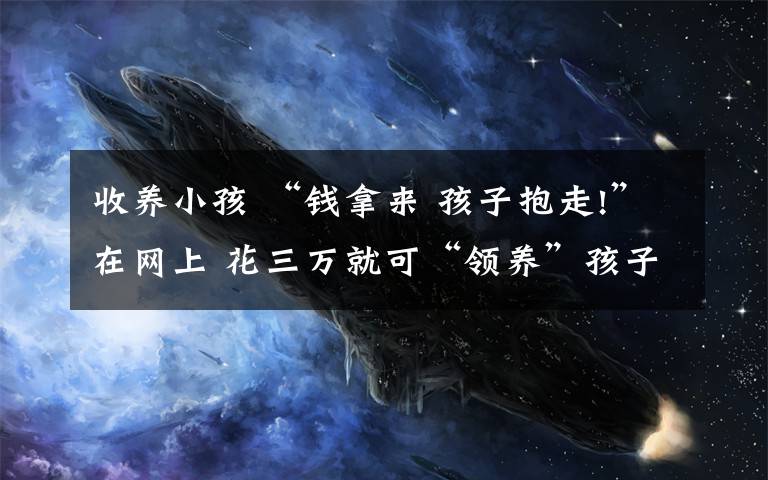 收养小孩 “钱拿来 孩子抱走!”
在网上 花三万就可“领养”孩子